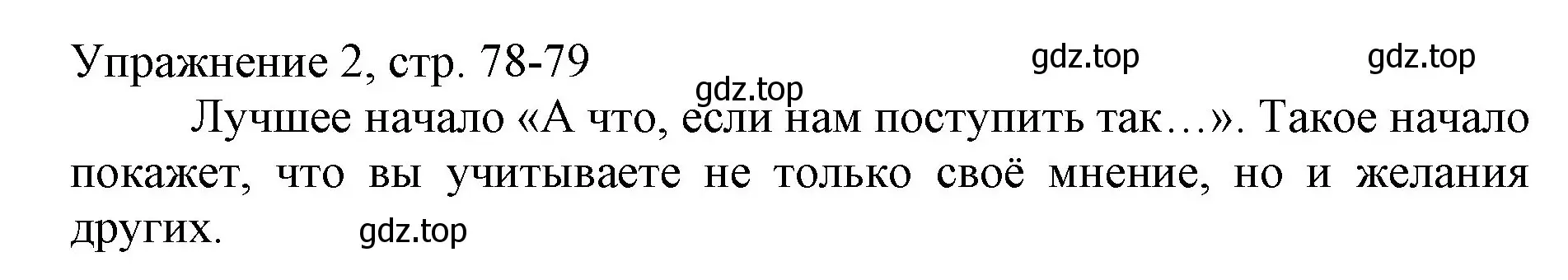 Упражнение 2, стр. 78-79

gdz.top gdz.top gdz.top

Лучшее начало «А что, если нам поступить так…». Такое начало покажет, что вы учитываете не только своё мнение, но и желания других.

gdz.top